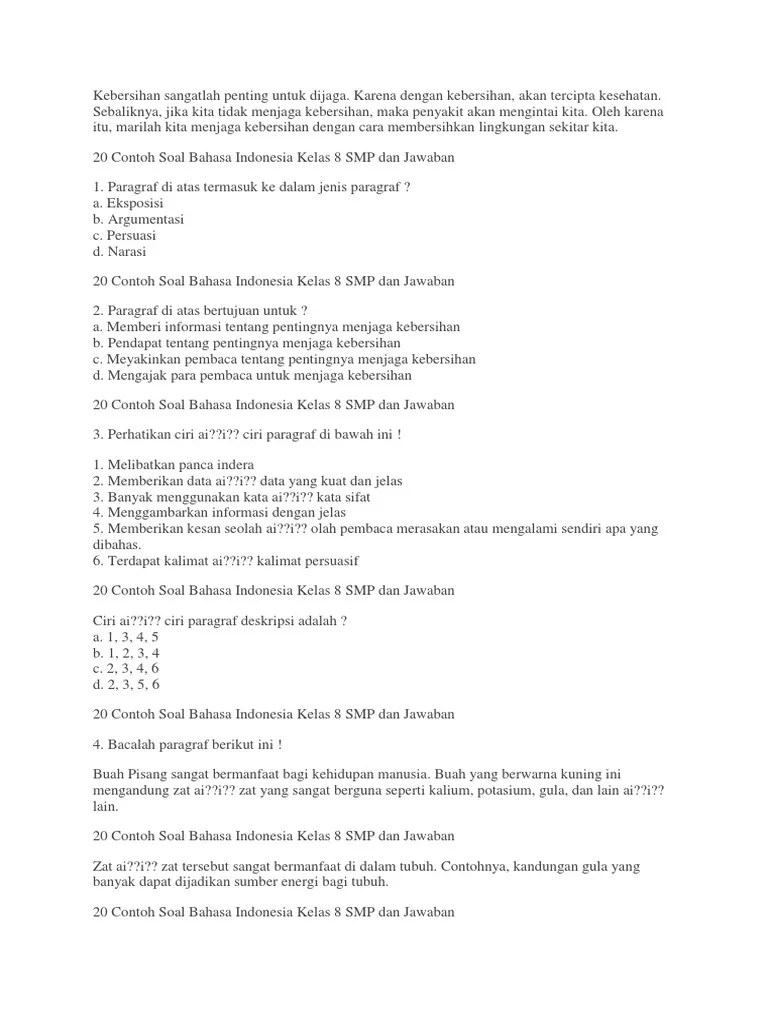 Kebersihan sangatlah penting untuk dijaga. Karena dengan kebersihan, akan tercipta kesehatan. Sebaliknya, jika kita tidak menjaga kebersihan, maka penyakit akan mengintai kita. Oleh karena itu, marilah kita menjaga kebersihan dengan cara membersihkan lingkungan sekitar kita.

20 Contoh Soal Bahasa Indonesia Kelas 8 SMP dan Jawaban

1. Paragraf di atas termasuk ke dalam jenis paragraf ?
a. Eksposisi
b. Argumentasi
c. Persuasi
d. Narasi

20 Contoh Soal Bahasa Indonesia Kelas 8 SMP dan Jawaban

2. Paragraf di atas bertujuan untuk ?
a. Memberi informasi tentang pentingnya menjaga kebersihan
b. Pendapat tentang pentingnya menjaga kebersihan
c. Meyakinkan pembaca tentang pentingnya menjaga kebersihan
d. Mengajak para pembaca untuk menjaga kebersihan

20 Contoh Soal Bahasa Indonesia Kelas 8 SMP dan Jawaban

3. Perhatikan ciri ai??i?? ciri paragraf di bawah ini !

1. Melibatkan panca indera
2. Memberikan data ai??i?? data yang kuat dan jelas
3. Banyak menggunakan kata ai??i?? kata sifat
4. Menggambarkan informasi dengan jelas
5. Memberikan kesan seolah ai??i?? olah pembaca merasakan atau mengalami sendiri apa yang dibahas.
6. Terdapat kalimat ai??i?? kalimat persuasif

20 Contoh Soal Bahasa Indonesia Kelas 8 SMP dan Jawaban

Ciri ai??i?? ciri paragraf deskripsi adalah ?
a. 1, 3, 4, 5
b. 1, 2, 3, 4
c. 2, 3, 4, 6
d. 2, 3, 5, 6

20 Contoh Soal Bahasa Indonesia Kelas 8 SMP dan Jawaban

4. Bacalah paragraf berikut ini !

Buah Pisang sangat bermanfaat bagi kehidupan manusia. Buah yang berwarna kuning ini mengandung zat ai??i?? zat yang sangat berguna seperti kalium, potasium, gula, dan lain ai??i?? lain.

20 Contoh Soal Bahasa Indonesia Kelas 8 SMP dan Jawaban

Zat ai??i?? zat tersebut sangat bermanfaat di dalam tubuh. Contohnya, kandungan gula yang banyak dapat dijadikan sumber energi bagi tubuh.

20 Contoh Soal Bahasa Indonesia Kelas 8 SMP dan Jawaban